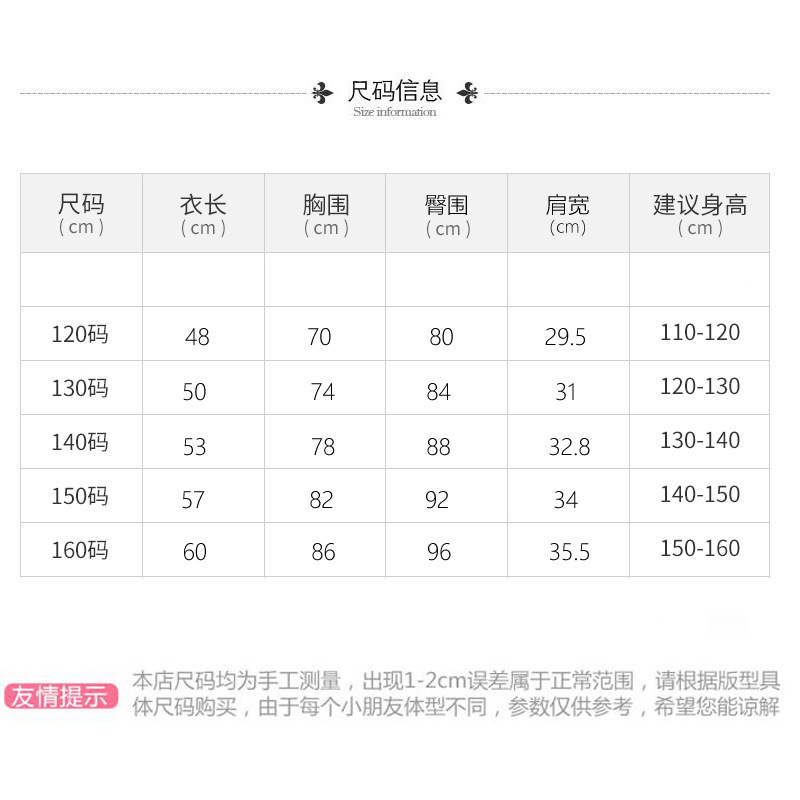 尺码信息
Size information

| 尺码（cm） | 衣长（cm） | 胸围（cm） | 臀围（cm） | 肩宽（cm） | 建议身高（cm） |
|---|---|---|---|---|---|
| | | | | | |
| 120码 | 48 | 70 | 80 | 29.5 | 110-120 |
| 130码 | 50 | 74 | 84 | 31 | 120-130 |
| 140码 | 53 | 78 | 88 | 32.8 | 130-140 |
| 150码 | 57 | 82 | 92 | 34 | 140-150 |
| 160码 | 60 | 86 | 96 | 35.5 | 150-160 |

友情提示

本店尺码均为手工测量，出现1-2cm误差属于正常范围，请根据版型具体尺码购买，由于每个小朋友体型不同，参数仅供参考，希望您能谅解